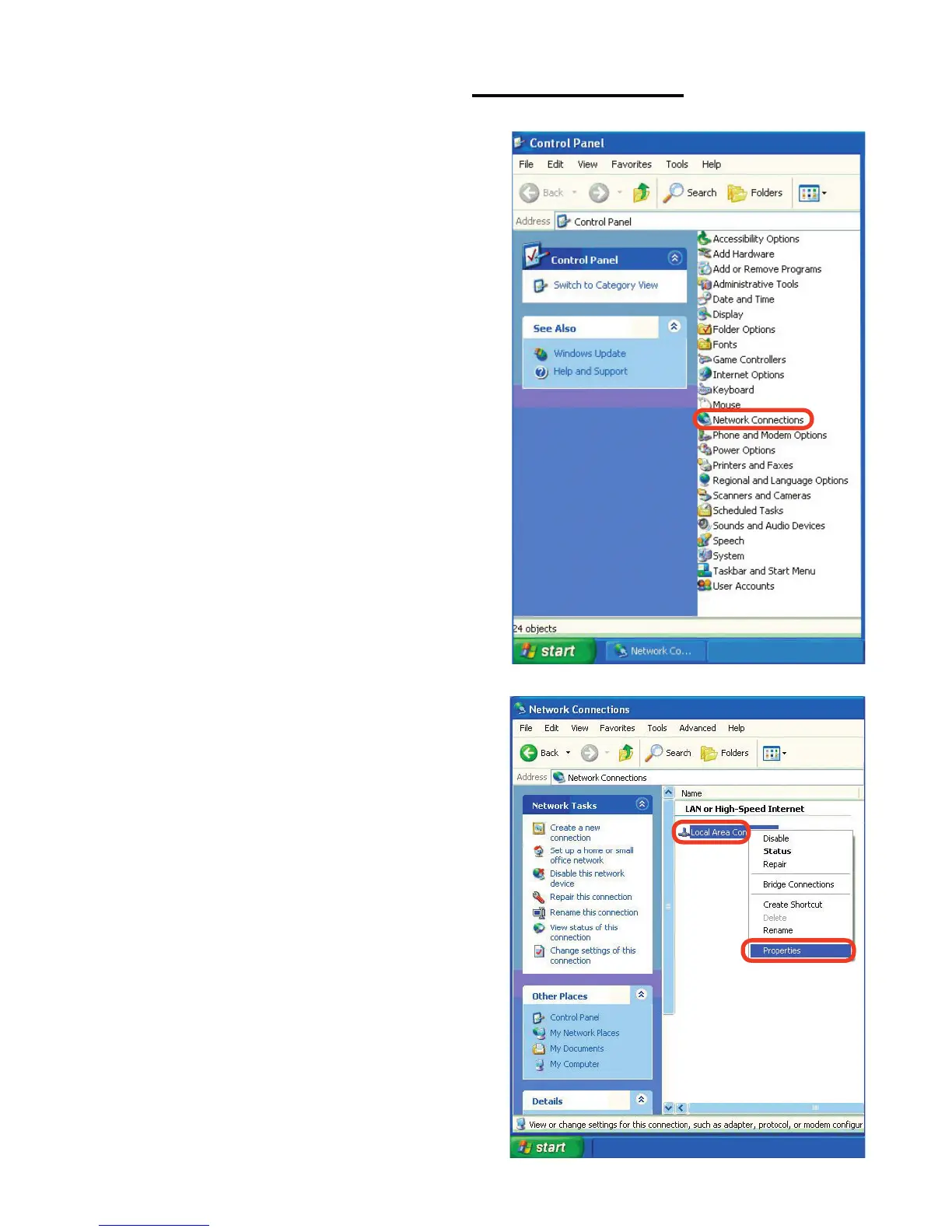 Control Panel

File Edit View Favorites Tools Help

Back Search Folders

Address Control Panel

Control Panel

Switch to Category View

See Also

Windows Update

Help and Support

Accessibility Options
Add Hardware
Add or Remove Programs
Administrative Tools
Date and Time
Display
Folder Options
Fonts
Game Controllers
Internet Options
Keyboard
Mouse
Network Connections
Phone and Modem Options
Power Options
Printers and Faxes
Regional and Language Options
Scanners and Cameras
Scheduled Tasks
Sounds and Audio Devices
Speech
System
Taskbar and Start Menu
User Accounts

24 objects

start Network Co...

Network Connections

File Edit View Favorites Tools Advanced Help

Back Search Folders

Address Network Connections

Network Tasks

Create a new connection
Set up a home or small office network
Disable this network device
Repair this connection
Rename this connection
View status of this connection
Change settings of this connection

Other Places

Control Panel
My Network Places
My Documents
My Computer

Details

Name

LAN or High-Speed Internet

Local Area Con

Disable
Status
Repair
Bridge Connections
Create Shortcut
Delete
Rename
Properties

View or change settings for this connection, such as adapter, protocol, or modem configur

start